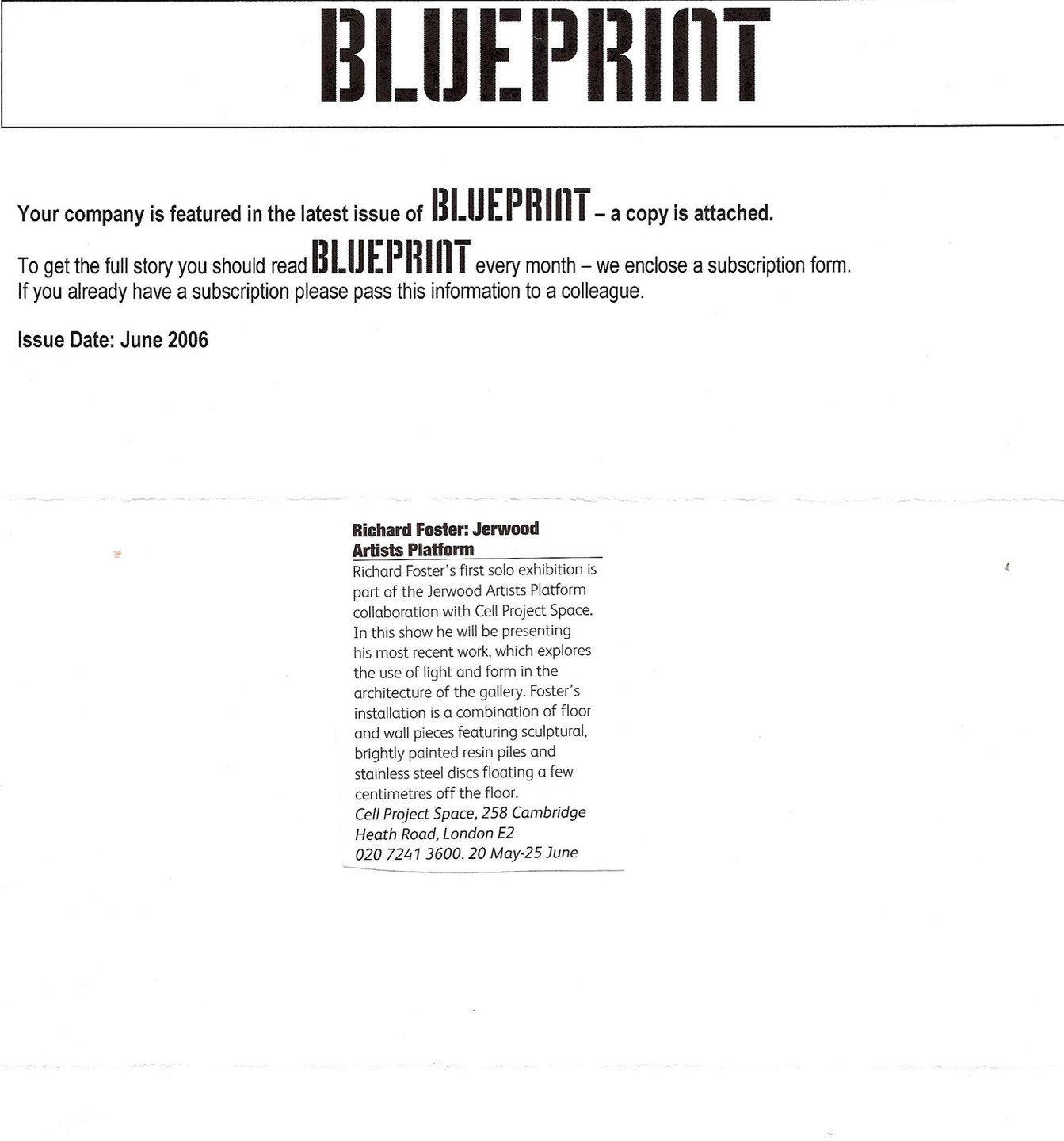 BLUEPRINT

Your company is featured in the latest issue of BLUEPRINT – a copy is attached.

To get the full story you should read BLUEPRINT every month – we enclose a subscription form. If you already have a subscription please pass this information to a colleague.

Issue Date: June 2006

Richard Foster: Jerwood Artists Platform

Richard Foster's first solo exhibition is part of the Jerwood Artists Platform collaboration with Cell Project Space. In this show he will be presenting his most recent work, which explores the use of light and form in the architecture of the gallery. Foster's installation is a combination of floor and wall pieces featuring sculptural, brightly painted resin piles and stainless steel discs floating a few centimetres off the floor.
Cell Project Space, 258 Cambridge Heath Road, London E2
020 7241 3600. 20 May-25 June